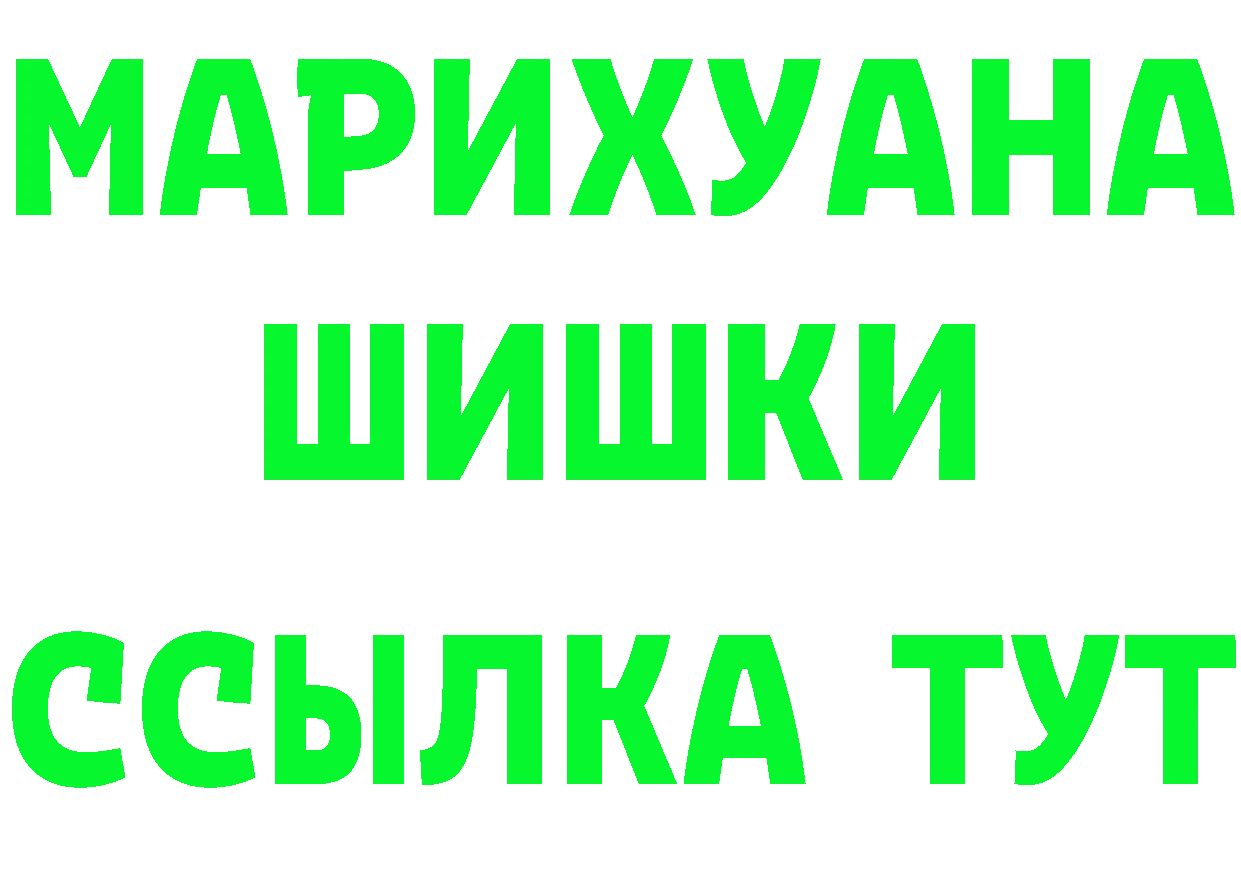 МАРИХУАНА
ШИШКИ
ССЫЛКА ТУТ